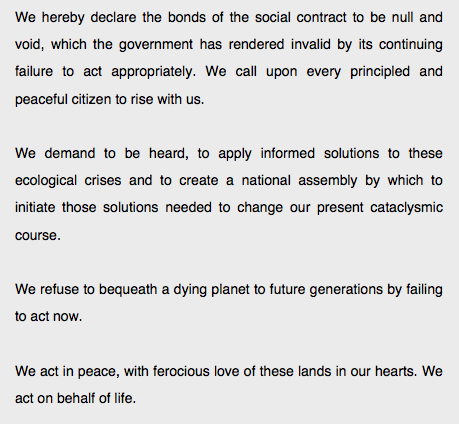 We hereby declare the bonds of the social contract to be null and void, which the government has rendered invalid by its continuing failure to act appropriately. We call upon every principled and peaceful citizen to rise with us.

We demand to be heard, to apply informed solutions to these ecological crises and to create a national assembly by which to initiate those solutions needed to change our present cataclysmic course.

We refuse to bequeath a dying planet to future generations by failing to act now.

We act in peace, with ferocious love of these lands in our hearts. We act on behalf of life.